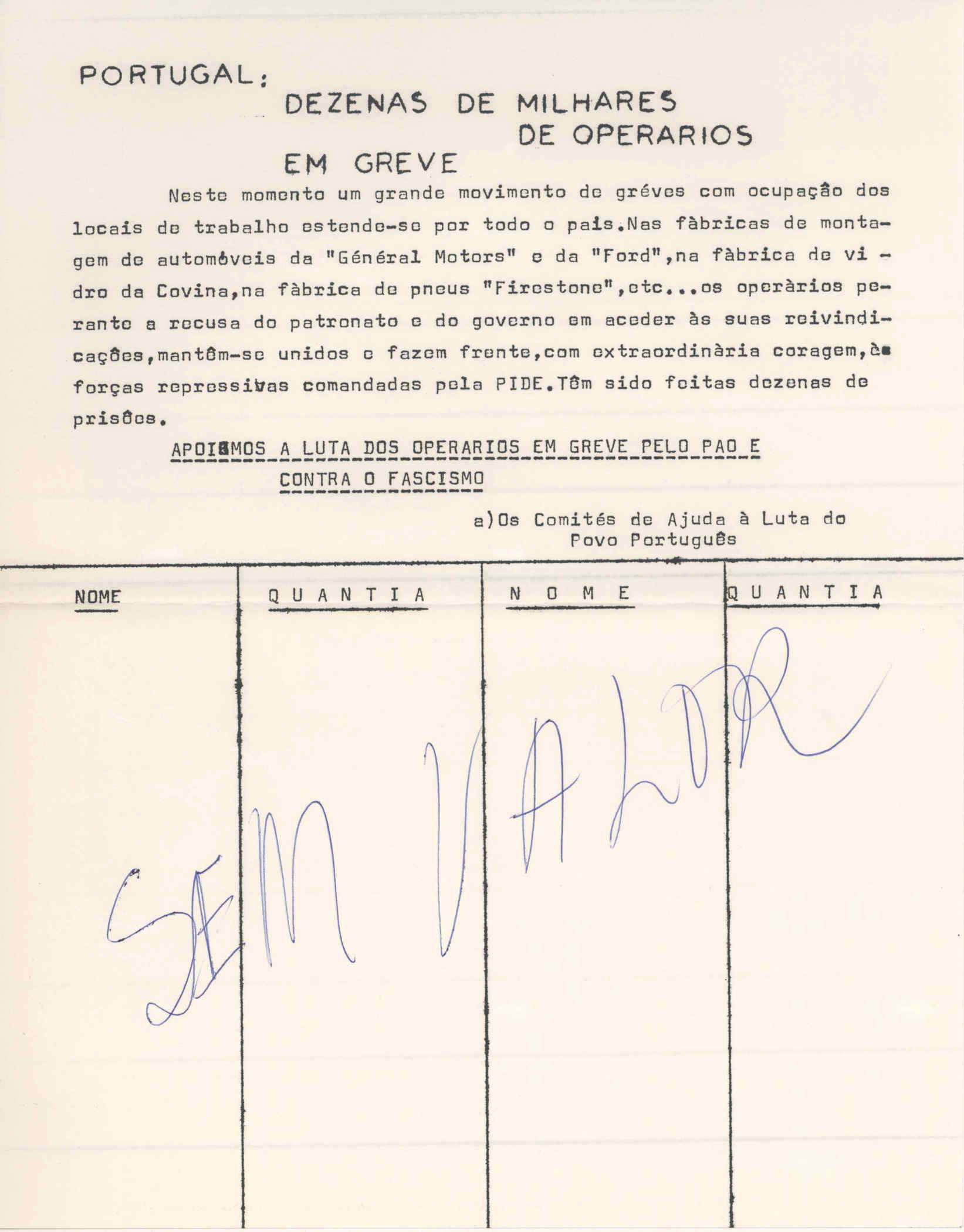 PORTUGAL:

DEZENAS DE MILHARES DE OPERARIOS EM GREVE

Neste momento um grande movimento de gréves com ocupação dos locais de trabalho estende-se por todo o pais.Nas fàbricas de montagem de automóveis da "Général Motors" e da "Ford",na fàbrica de vidro da Covina,na fàbrica de pneus "Firestone",etc...os operàrios perante a recusa do patronato e do governo em aceder às suas reivindicações,mantêm-se unidos e fazem frente,com extraordinària coragem,às forças repressivas comandadas pela PIDE.Têm sido feitas dezenas de prisões.

APOIEMOS A LUTA DOS OPERARIOS EM GREVE PELO PAO E CONTRA O FASCISMO

a)Os Comités de Ajuda à Luta do Povo Português

| NOME | QUANTIA | NOME | QUANTIA |
|---|---|---|---|
| | | | |

SEM VALOR